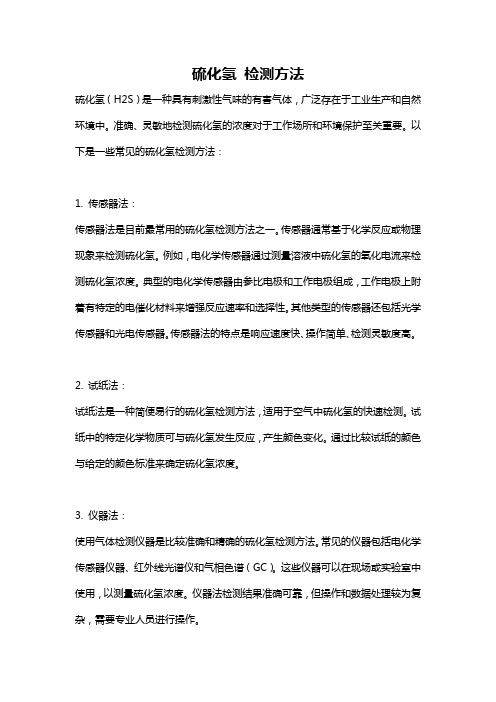 硫化氢 检测方法

硫化氢（H2S）是一种具有刺激性气味的有害气体，广泛存在于工业生产和自然环境中。准确、灵敏地检测硫化氢的浓度对于工作场所和环境保护至关重要。以下是一些常见的硫化氢检测方法：

1. 传感器法：

传感器法是目前最常用的硫化氢检测方法之一。传感器通常基于化学反应或物理现象来检测硫化氢。例如，电化学传感器通过测量溶液中硫化氢的氧化电流来检测硫化氢浓度。典型的电化学传感器由参比电极和工作电极组成，工作电极上附着有特定的电催化材料来增强反应速率和选择性。其他类型的传感器还包括光学传感器和光电传感器。传感器法的特点是响应速度快、操作简单、检测灵敏度高。

2. 试纸法：

试纸法是一种简便易行的硫化氢检测方法，适用于空气中硫化氢的快速检测。试纸中的特定化学物质可与硫化氢发生反应，产生颜色变化。通过比较试纸的颜色与给定的颜色标准来确定硫化氢浓度。

3. 仪器法：

使用气体检测仪器是比较准确和精确的硫化氢检测方法。常见的仪器包括电化学传感器仪器、红外线光谱仪和气相色谱（GC）。这些仪器可以在现场或实验室中使用，以测量硫化氢浓度。仪器法检测结果准确可靠，但操作和数据处理较为复杂，需要专业人员进行操作。